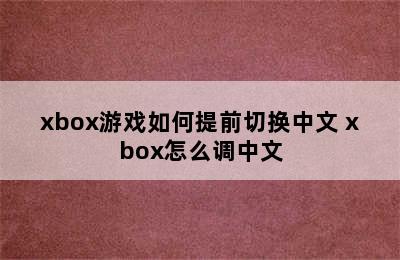 xbox游戏如何提前切换中文 xbox怎么调中文